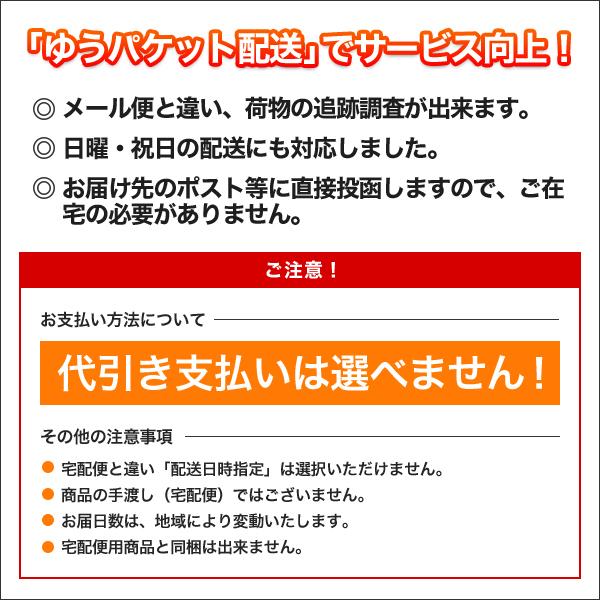 「ゆうパケット配送」でサービス向上！

◎ メール便と違い、荷物の追跡調査が出来ます。

◎ 日曜・祝日の配送にも対応しました。

◎ お届け先のポスト等に直接投函しますので、ご在宅の必要がありません。

ご注意！

お支払い方法について

代引き支払いは選べません！

その他の注意事項

● 宅配便と違い「配送日時指定」は選択いただけません。
● 商品の手渡し（宅配便）ではございません。
● お届日数は、地域により変動いたします。
● 宅配便用商品と同梱は出来ません。